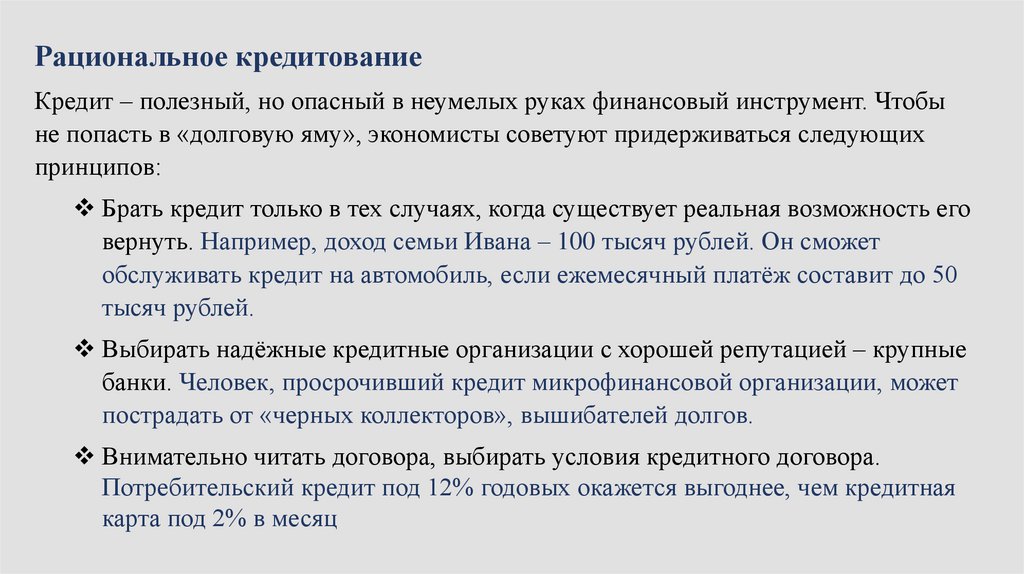 Рациональное кредитование

Кредит – полезный, но опасный в неумелых руках финансовый инструмент. Чтобы не попасть в «долговую яму», экономисты советуют придерживаться следующих принципов:

❖ Брать кредит только в тех случаях, когда существует реальная возможность его вернуть. Например, доход семьи Ивана – 100 тысяч рублей. Он сможет обслуживать кредит на автомобиль, если ежемесячный платёж составит до 50 тысяч рублей.

❖ Выбирать надёжные кредитные организации с хорошей репутацией – крупные банки. Человек, просрочивший кредит микрофинансовой организации, может пострадать от «черных коллекторов», вышибателей долгов.

❖ Внимательно читать договора, выбирать условия кредитного договора. Потребительский кредит под 12% годовых окажется выгоднее, чем кредитная карта под 2% в месяц